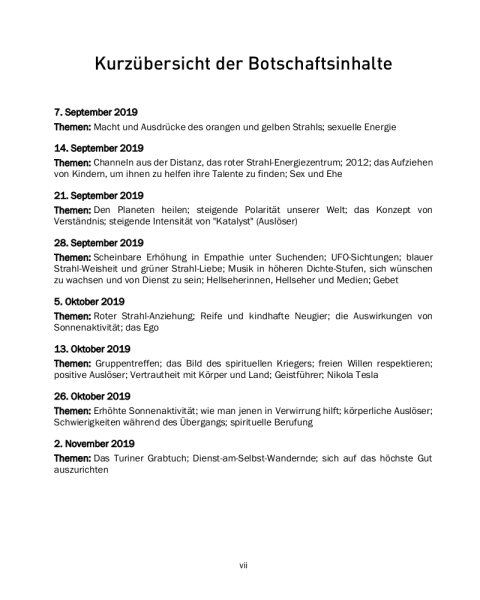 Kurzübersicht der Botschaftsinhalte

7. September 2019
Themen: Macht und Ausdrücke des orangen und gelben Strahls; sexuelle Energie

14. September 2019
Themen: Channeln aus der Distanz, das roter Strahl-Energiezentrum; 2012; das Aufziehen von Kindern, um ihnen zu helfen ihre Talente zu finden; Sex und Ehe

21. September 2019
Themen: Den Planeten heilen; steigende Polarität unserer Welt; das Konzept von Verständnis; steigende Intensität von "Katalyst" (Auslöser)

28. September 2019
Themen: Scheinbare Erhöhung in Empathie unter Suchenden; UFO-Sichtungen; blauer Strahl-Weisheit und grüner Strahl-Liebe; Musik in höheren Dichte-Stufen, sich wünschen zu wachsen und von Dienst zu sein; Hellseherinnen, Hellseher und Medien; Gebet

5. Oktober 2019
Themen: Roter Strahl-Anziehung; Reife und kindhafte Neugier; die Auswirkungen von Sonnenaktivität; das Ego

13. Oktober 2019
Themen: Gruppentreffen; das Bild des spirituellen Kriegers; freien Willen respektieren; positive Auslöser; Vertrautheit mit Körper und Land; Geistführer; Nikola Tesla

26. Oktober 2019
Themen: Erhöhte Sonnenaktivität; wie man jenen in Verwirrung hilft; körperliche Auslöser; Schwierigkeiten während des Übergangs; spirituelle Berufung

2. November 2019
Themen: Das Turiner Grabtuch; Dienst-am-Selbst-Wandernde; sich auf das höchste Gut auszurichten

vii